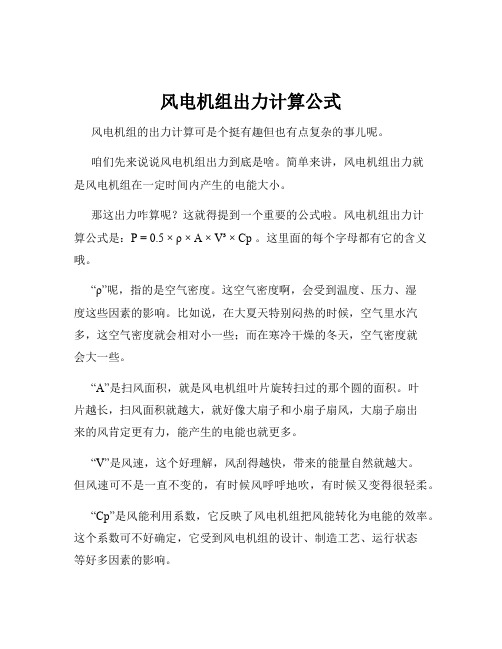 风电机组出力计算公式

风电机组的出力计算可是个挺有趣但也有点复杂的事儿呢。

咱们先来说说风电机组出力到底是啥。简单来讲，风电机组出力就是风电机组在一定时间内产生的电能大小。

那这出力咋算呢？这就得提到一个重要的公式啦。风电机组出力计算公式是：$P = 0.5 \times \rho \times A \times V^3 \times Cp$ 。这里面的每个字母都有它的含义哦。

“ρ”呢，指的是空气密度。这空气密度啊，会受到温度、压力、湿度这些因素的影响。比如说，在大夏天特别闷热的时候，空气里水汽多，这空气密度就会相对小一些；而在寒冷干燥的冬天，空气密度就会大一些。

“A”是扫风面积，就是风电机组叶片旋转扫过的那个圆的面积。叶片越长，扫风面积就越大，就好像大扇子和小扇子扇风，大扇子扇出来的风肯定更有力，能产生的电能也就更多。

“V”是风速，这个好理解，风刮得越快，带来的能量自然就越大。但风速可不是一直不变的，有时候风呼呼地吹，有时候又变得很轻柔。

“Cp”是风能利用系数，它反映了风电机组把风能转化为电能的效率。这个系数可不好确定，它受到风电机组的设计、制造工艺、运行状态等好多因素的影响。